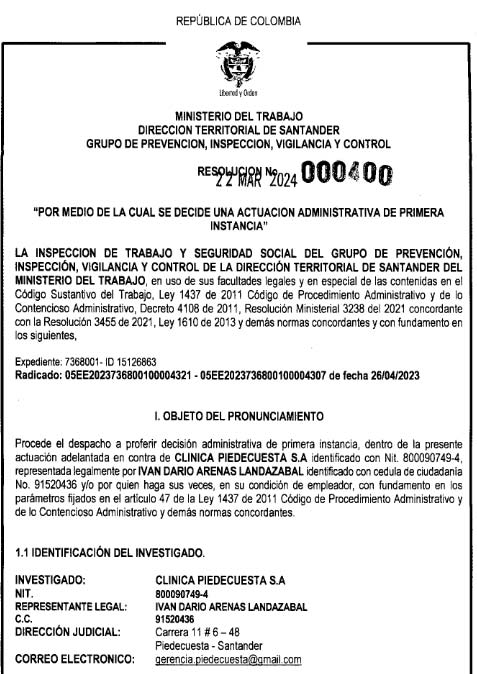 REPÚBLICA DE COLOMBIA

Libertad y Orden

MINISTERIO DEL TRABAJO
DIRECCION TERRITORIAL DE SANTANDER
GRUPO DE PREVENCION, INSPECCION, VIGILANCIA Y CONTROL

RESOLUCION No. 000400
22 MAR 2024

"POR MEDIO DE LA CUAL SE DECIDE UNA ACTUACION ADMINISTRATIVA DE PRIMERA INSTANCIA"

LA INSPECCION DE TRABAJO Y SEGURIDAD SOCIAL DEL GRUPO DE PREVENCIÓN, INSPECCIÓN, VIGILANCIA Y CONTROL DE LA DIRECCIÓN TERRITORIAL DE SANTANDER DEL MINISTERIO DEL TRABAJO, en uso de sus facultades legales y en especial de las contenidas en el Código Sustantivo del Trabajo, Ley 1437 de 2011 Código de Procedimiento Administrativo y de lo Contencioso Administrativo, Decreto 4108 de 2011, Resolución Ministerial 3238 del 2021 concordante con la Resolución 3455 de 2021, Ley 1610 de 2013 y demás normas concordantes y con fundamento en los siguientes,

Expediente: 7368001- ID 15126863
Radicado: 05EE2023736800100004321 - 05EE2023736800100004307 de fecha 26/04/2023

I. OBJETO DEL PRONUNCIAMIENTO

Procede el despacho a proferir decisión administrativa de primera instancia, dentro de la presente actuación adelantada en contra de CLINICA PIEDECUESTA S.A identificado con Nit. 800090749-4, representada legalmente por IVAN DARIO ARENAS LANDAZABAL identificado con cedula de ciudadanía No. 91520436 y/o por quien haga sus veces, en su condición de empleador, con fundamento en los parámetros fijados en el artículo 47 de la Ley 1437 de 2011 Código de Procedimiento Administrativo y de lo Contencioso Administrativo y demás normas concordantes.

1.1 IDENTIFICACIÓN DEL INVESTIGADO.

INVESTIGADO: CLINICA PIEDECUESTA S.A
NIT. 800090749-4
REPRESENTANTE LEGAL: IVAN DARIO ARENAS LANDAZABAL
C.C. 91520436
DIRECCIÓN JUDICIAL: Carrera 11 # 6 – 48
Piedecuesta - Santander
CORREO ELECTRONICO: gerencia.piedecuesta@gmail.com